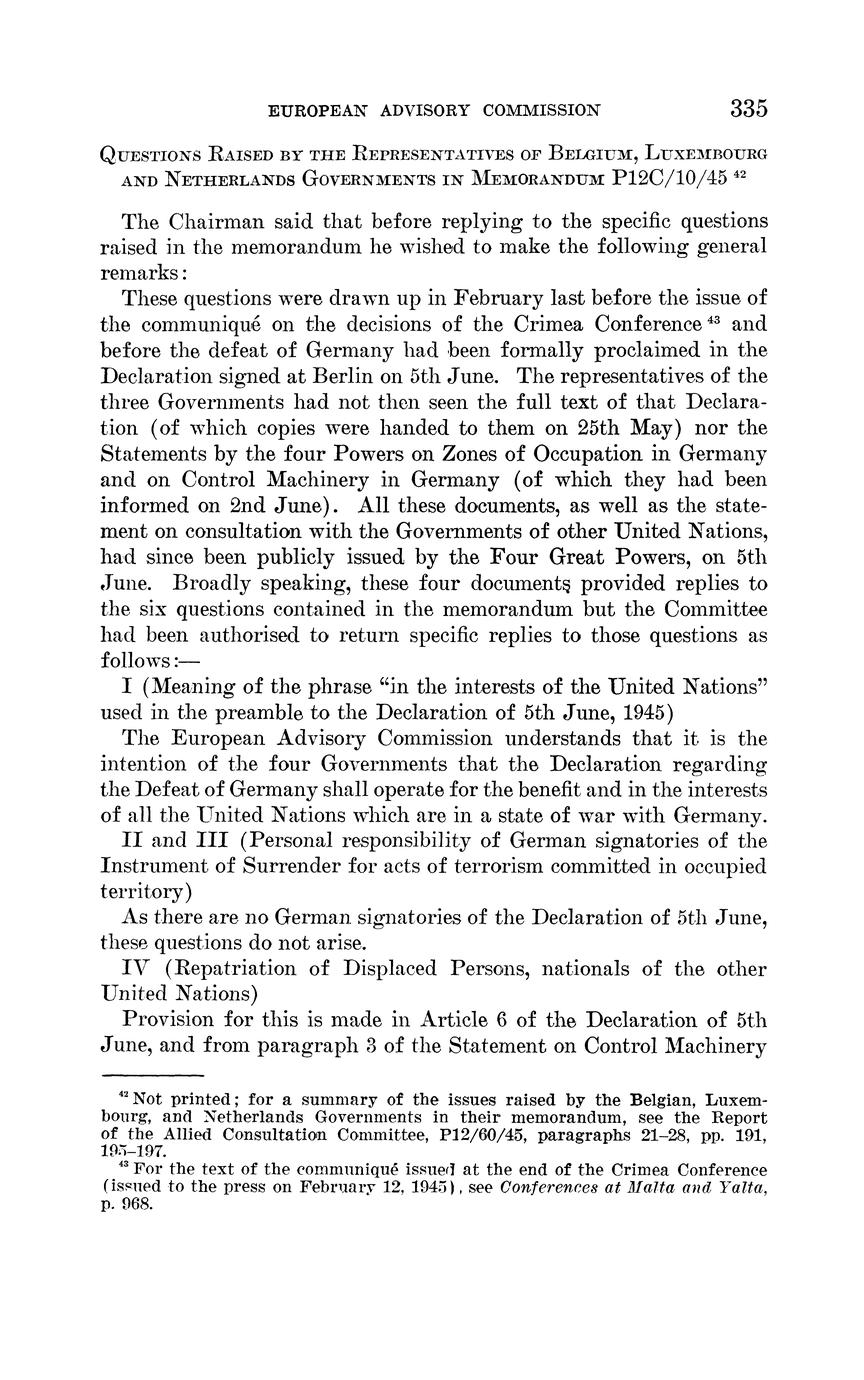 EUROPEAN ADVISORY COMMISSION 335

QUESTIONS RAISED BY THE REPRESENTATIVES OF BELGIUM, LUXEMBOURG AND NETHERLANDS GOVERNMENTS IN MEMORANDUM P12C/10/45 $^{42}$

The Chairman said that before replying to the specific questions raised in the memorandum he wished to make the following general remarks:

These questions were drawn up in February last before the issue of the communiqué on the decisions of the Crimea Conference $^{43}$ and before the defeat of Germany had been formally proclaimed in the Declaration signed at Berlin on 5th June. The representatives of the three Governments had not then seen the full text of that Declaration (of which copies were handed to them on 25th May) nor the Statements by the four Powers on Zones of Occupation in Germany and on Control Machinery in Germany (of which they had been informed on 2nd June). All these documents, as well as the statement on consultation with the Governments of other United Nations, had since been publicly issued by the Four Great Powers, on 5th June. Broadly speaking, these four documents provided replies to the six questions contained in the memorandum but the Committee had been authorised to return specific replies to those questions as follows:—

I (Meaning of the phrase "in the interests of the United Nations" used in the preamble to the Declaration of 5th June, 1945)

The European Advisory Commission understands that it is the intention of the four Governments that the Declaration regarding the Defeat of Germany shall operate for the benefit and in the interests of all the United Nations which are in a state of war with Germany.

II and III (Personal responsibility of German signatories of the Instrument of Surrender for acts of terrorism committed in occupied territory)

As there are no German signatories of the Declaration of 5th June, these questions do not arise.

IV (Repatriation of Displaced Persons, nationals of the other United Nations)

Provision for this is made in Article 6 of the Declaration of 5th June, and from paragraph 3 of the Statement on Control Machinery

$^{42}$ Not printed; for a summary of the issues raised by the Belgian, Luxembourg, and Netherlands Governments in their memorandum, see the Report of the Allied Consultation Committee, P12/60/45, paragraphs 21–28, pp. 191, 195–197.

$^{43}$ For the text of the communiqué issued at the end of the Crimea Conference (issued to the press on February 12, 1945), see Conferences at Malta and Yalta, p. 968.